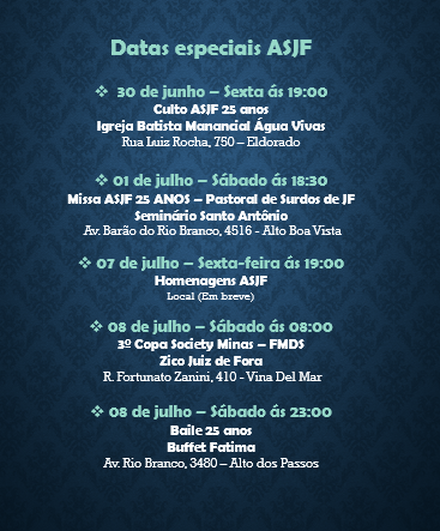 Datas especiais ASJF

❖ 30 de junho – Sexta ás 19:00
Culto ASJF 25 anos
Igreja Batista Manancial Água Vivas
Rua Luiz Rocha, 750 – Eldorado

❖ 01 de julho – Sábado ás 18:30
Missa ASJF 25 ANOS – Pastoral de Surdos de JF
Seminário Santo Antônio
Av. Barão do Rio Branco, 4516 - Alto Boa Vista

❖ 07 de julho – Sexta-feira ás 19:00
Homenagens ASJF
Local (Em breve)

❖ 08 de julho – Sábado ás 08:00
3º Copa Society Minas – FMDS
Zico Juiz de Fora
R. Fortunato Zanini, 410 - Vina Del Mar

❖ 08 de julho – Sábado ás 23:00
Baile 25 anos
Buffet Fatima
Av. Rio Branco, 3480 – Alto dos Passos